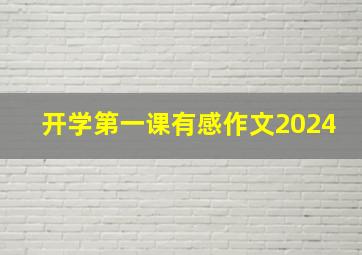 开学第一课有感作文2024